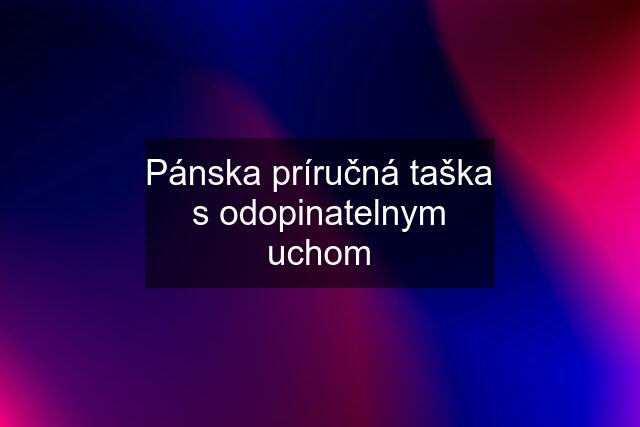 Pánska príručná taška s odopinatelnym uchom